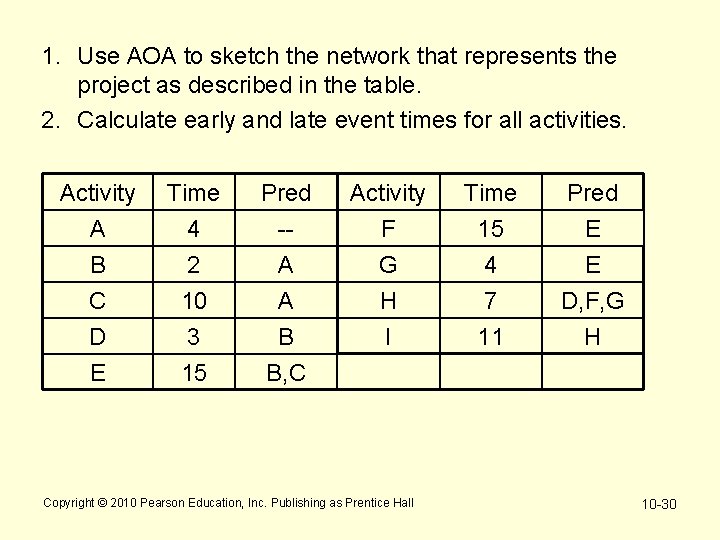 1. Use AOA to sketch the network that represents the project as described in the table.
2. Calculate early and late event times for all activities.

| Activity | Time | Pred | Activity | Time | Pred |
|---|---|---|---|---|---|
| A | 4 | -- | F | 15 | E |
| B | 2 | A | G | 4 | E |
| C | 10 | A | H | 7 | D,F,G |
| D | 3 | B | I | 11 | H |
| E | 15 | B,C | | | |

Copyright © 2010 Pearson Education, Inc. Publishing as Prentice Hall

10-30